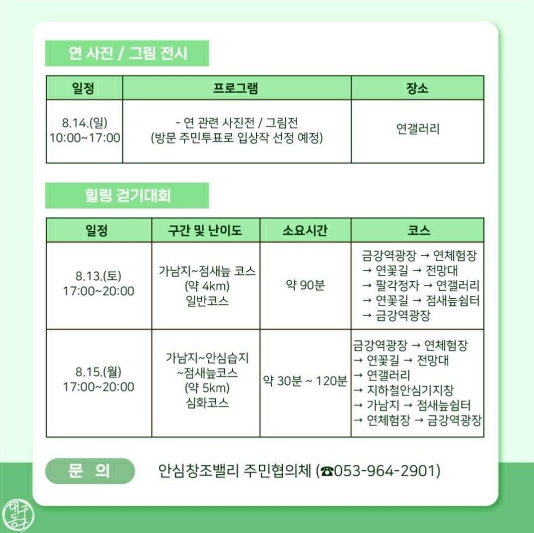 연 사진 / 그림 전시

| 일정 | 프로그램 | 장소 |
|---|---|---|
| 8.14.(일) 10:00~17:00 | - 연 관련 사진전 / 그림전 (방문 주민투표로 입상작 선정 예정) | 연갤러리 |

힐링 걷기대회

| 일정 | 구간 및 난이도 | 소요시간 | 코스 |
|---|---|---|---|
| 8.13.(토) 17:00~20:00 | 가남지~점새늪 코스 (약 4km) 일반코스 | 약 90분 | 금강역광장 → 연체험장 → 연꽃길 → 전망대 → 팔각정자 → 연갤러리 → 연꽃길 → 점새늪쉼터 → 금강역광장 |
| 8.15.(월) 17:00~20:00 | 가남지~안심습지 ~점새늪코스 (약 5km) 심화코스 | 약 30분 ~ 120분 | 금강역광장 → 연체험장 → 연꽃길 → 전망대 → 연갤러리 → 지하철안심기지창 → 가남지 → 점새늪쉼터 → 연체험장 → 금강역광장 |

문 의 안심창조밸리 주민협의체 (☎053-964-2901)

대구 동구